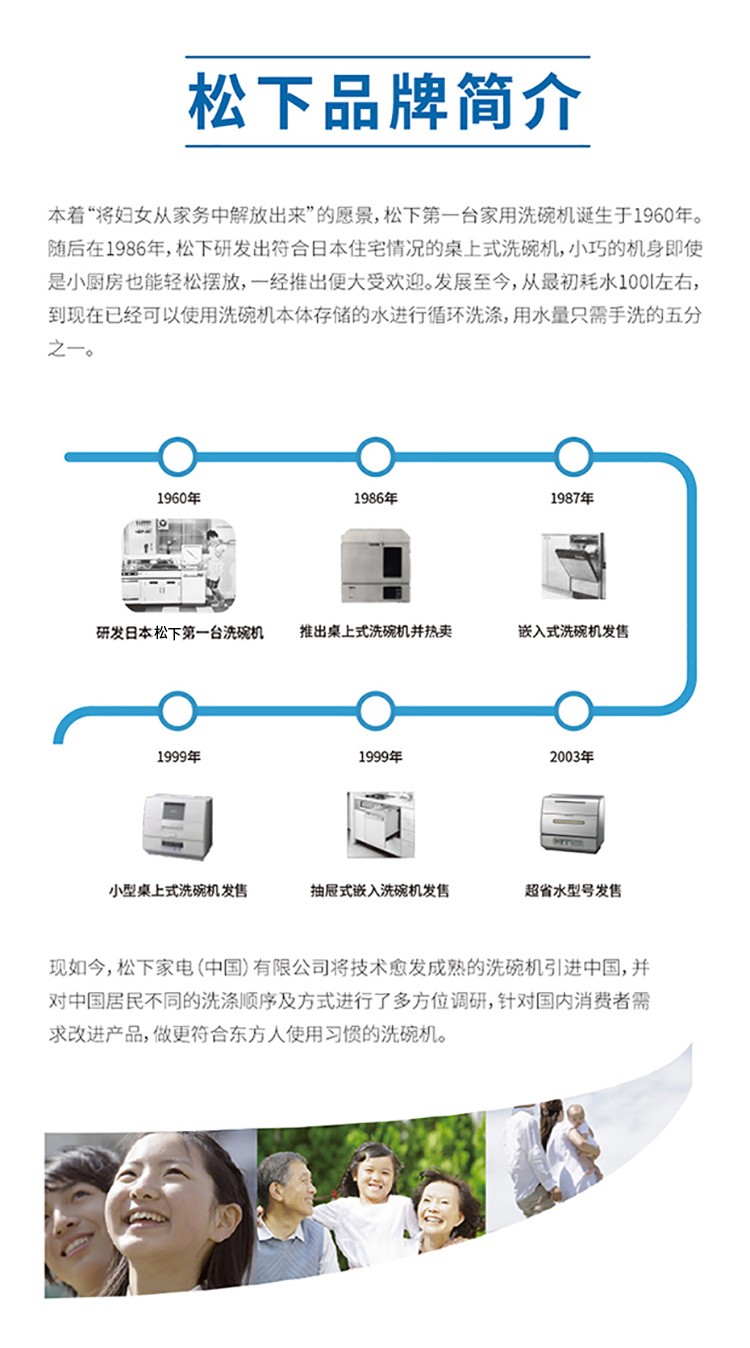 松下品牌简介

本着“将妇女从家务中解放出来”的愿景，松下第一台家用洗碗机诞生于1960年。随后在1986年，松下研发出符合日本住宅情况的桌上式洗碗机，小巧的机身即使是小厨房也能轻松摆放，一经推出便大受欢迎。发展至今，从最初耗水100l左右，到现在已经可以使用洗碗机本体存储的水进行循环洗涤，用水量只需手洗的五分之一。

1960年

研发日本松下第一台洗碗机

1986年

推出桌上式洗碗机并热卖

1987年

嵌入式洗碗机发售

1999年

小型桌上式洗碗机发售

1999年

抽屉式嵌入洗碗机发售

2003年

超省水型号发售

现如今，松下家电（中国）有限公司将技术愈发成熟的洗碗机引进中国，并对中国居民不同的洗涤顺序及方式进行了多方位调研，针对国内消费者需求改进产品，做更符合东方人使用习惯的洗碗机。